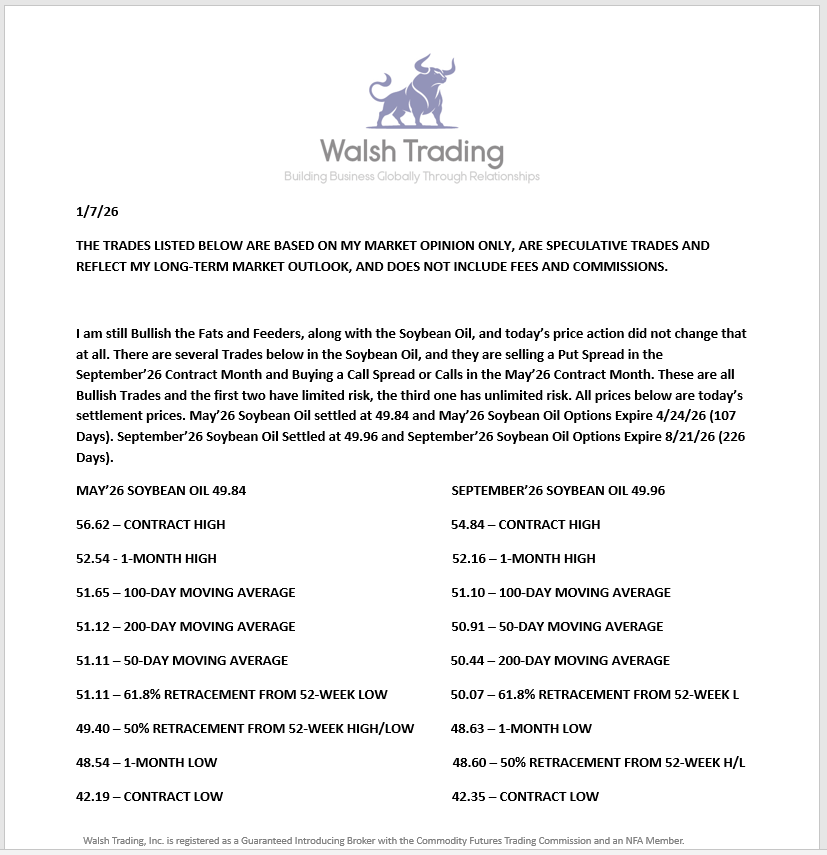 Walsh Trading
Building Business Globally Through Relationships

1/7/26

THE TRADES LISTED BELOW ARE BASED ON MY MARKET OPINION ONLY, ARE SPECULATIVE TRADES AND REFLECT MY LONG-TERM MARKET OUTLOOK, AND DOES NOT INCLUDE FEES AND COMMISSIONS.

I am still Bullish the Fats and Feeders, along with the Soybean Oil, and today's price action did not change that at all. There are several Trades below in the Soybean Oil, and they are selling a Put Spread in the September'26 Contract Month and Buying a Call Spread or Calls in the May'26 Contract Month. These are all Bullish Trades and the first two have limited risk, the third one has unlimited risk. All prices below are today's settlement prices. May'26 Soybean Oil settled at 49.84 and May'26 Soybean Oil Options Expire 4/24/26 (107 Days). September'26 Soybean Oil Settled at 49.96 and September'26 Soybean Oil Options Expire 8/21/26 (226 Days).

MAY'26 SOYBEAN OIL 49.84

56.62 – CONTRACT HIGH

52.54 - 1-MONTH HIGH

51.65 – 100-DAY MOVING AVERAGE

51.12 – 200-DAY MOVING AVERAGE

51.11 – 50-DAY MOVING AVERAGE

51.11 – 61.8% RETRACEMENT FROM 52-WEEK LOW

49.40 – 50% RETRACEMENT FROM 52-WEEK HIGH/LOW

48.54 – 1-MONTH LOW

42.19 – CONTRACT LOW

SEPTEMBER'26 SOYBEAN OIL 49.96

54.84 – CONTRACT HIGH

52.16 – 1-MONTH HIGH

51.10 – 100-DAY MOVING AVERAGE

50.91 – 50-DAY MOVING AVERAGE

50.44 – 200-DAY MOVING AVERAGE

50.07 – 61.8% RETRACEMENT FROM 52-WEEK L

48.63 – 1-MONTH LOW

48.60 – 50% RETRACEMENT FROM 52-WEEK H/L

42.35 – CONTRACT LOW

Walsh Trading, Inc. is registered as a Guaranteed Introducing Broker with the Commodity Futures Trading Commission and an NFA Member.